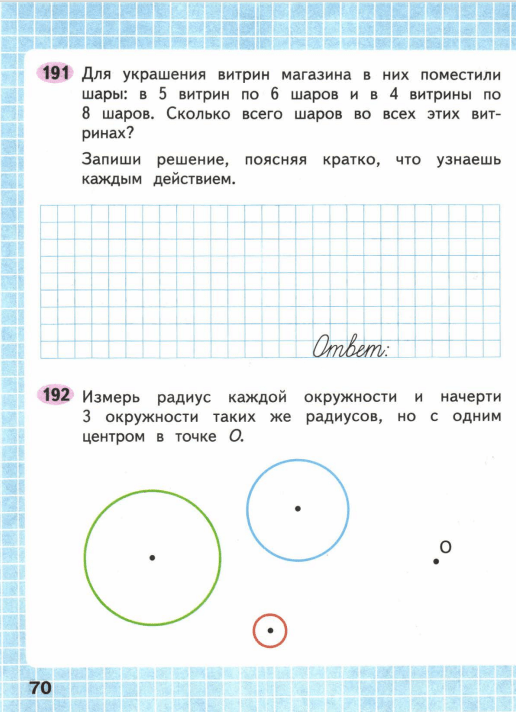 191 Для украшения витрин магазина в них поместили шары: в 5 витрин по 6 шаров и в 4 витрины по 8 шаров. Сколько всего шаров во всех этих витринах?

Запиши решение, поясняя кратко, что узнаешь каждым действием.

Ответ:

192 Измерь радиус каждой окружности и начерти 3 окружности таких же радиусов, но с одним центром в точке $O$.

O

70